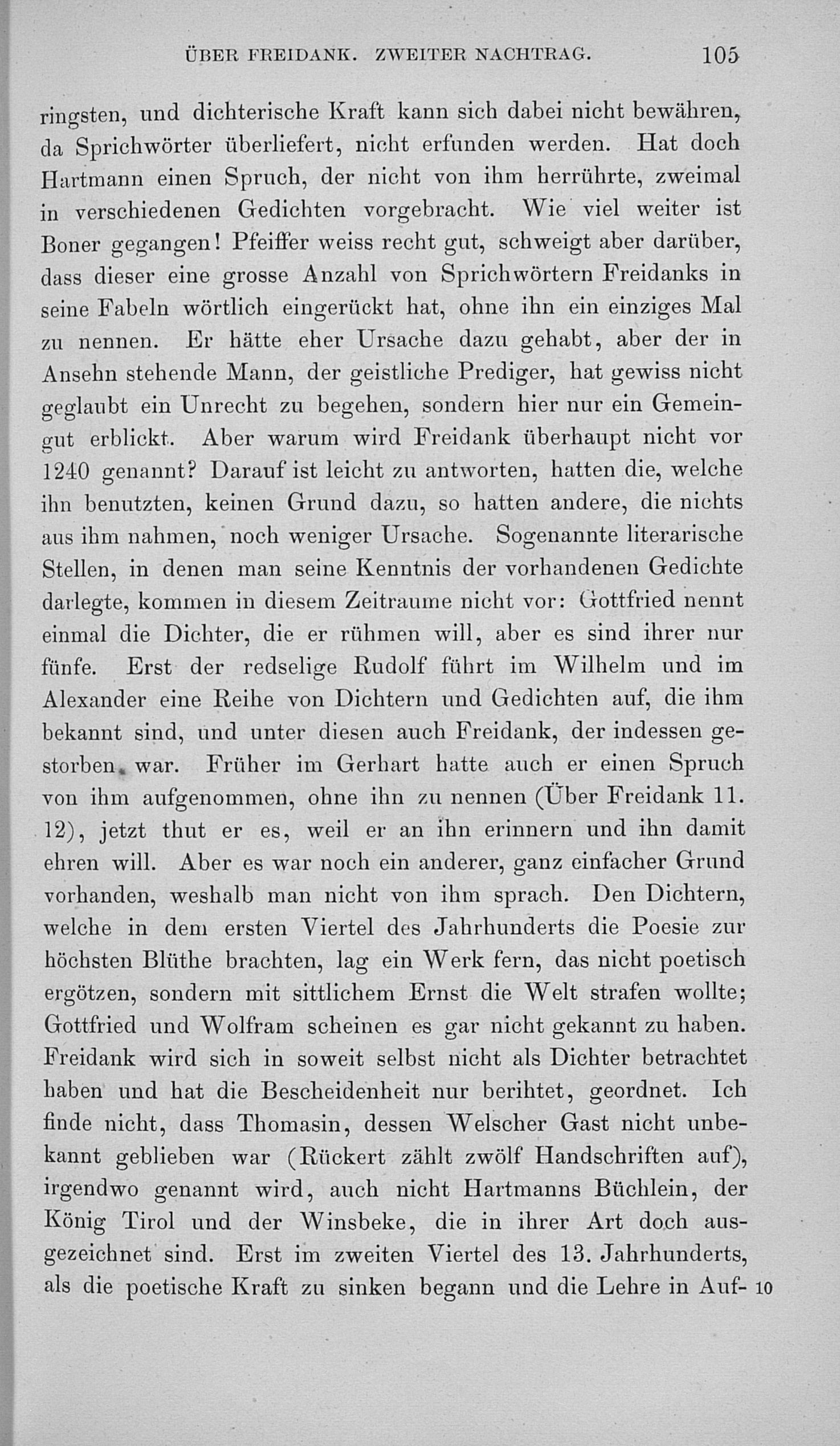 ÜBER FREIDANK. ZWEITER NACHTRAG. 105

ringsten, und dichterische Kraft kann sich dabei nicht bewähren, da Sprichwörter überliefert, nicht erfunden werden. Hat doch Hartmann einen Spruch, der nicht von ihm herrührte, zweimal in verschiedenen Gedichten vorgebracht. Wie viel weiter ist Boner gegangen! Pfeiffer weiss recht gut, schweigt aber darüber, dass dieser eine grosse Anzahl von Sprichwörtern Freidanks in seine Fabeln wörtlich eingerückt hat, ohne ihn ein einziges Mal zu nennen. Er hätte eher Ursache dazu gehabt, aber der in Ansehn stehende Mann, der geistliche Prediger, hat gewiss nicht geglaubt ein Unrecht zu begehen, sondern hier nur ein Gemeingut erblickt. Aber warum wird Freidank überhaupt nicht vor 1240 genannt? Darauf ist leicht zu antworten, hatten die, welche ihn benutzten, keinen Grund dazu, so hatten andere, die nichts aus ihm nahmen, noch weniger Ursache. Sogenannte literarische Stellen, in denen man seine Kenntnis der vorhandenen Gedichte darlegte, kommen in diesem Zeitraume nicht vor: Gottfried nennt einmal die Dichter, die er rühmen will, aber es sind ihrer nur fünfe. Erst der redselige Rudolf führt im Wilhelm und im Alexander eine Reihe von Dichtern und Gedichten auf, die ihm bekannt sind, und unter diesen auch Freidank, der indessen gestorben war. Früher im Gerhart hatte auch er einen Spruch von ihm aufgenommen, ohne ihn zu nennen (Über Freidank 11. 12), jetzt thut er es, weil er an ihn erinnern und ihn damit ehren will. Aber es war noch ein anderer, ganz einfacher Grund vorhanden, weshalb man nicht von ihm sprach. Den Dichtern, welche in dem ersten Viertel des Jahrhunderts die Poesie zur höchsten Blüthe brachten, lag ein Werk fern, das nicht poetisch ergötzen, sondern mit sittlichem Ernst die Welt strafen wollte; Gottfried und Wolfram scheinen es gar nicht gekannt zu haben. Freidank wird sich in soweit selbst nicht als Dichter betrachtet haben und hat die Bescheidenheit nur berihtet, geordnet. Ich finde nicht, dass Thomasin, dessen Welscher Gast nicht unbekannt geblieben war (Rückert zählt zwölf Handschriften auf), irgendwo genannt wird, auch nicht Hartmanns Büchlein, der König Tirol und der Winsbeke, die in ihrer Art doch ausgezeichnet sind. Erst im zweiten Viertel des 13. Jahrhunderts, als die poetische Kraft zu sinken begann und die Lehre in Auf- 10